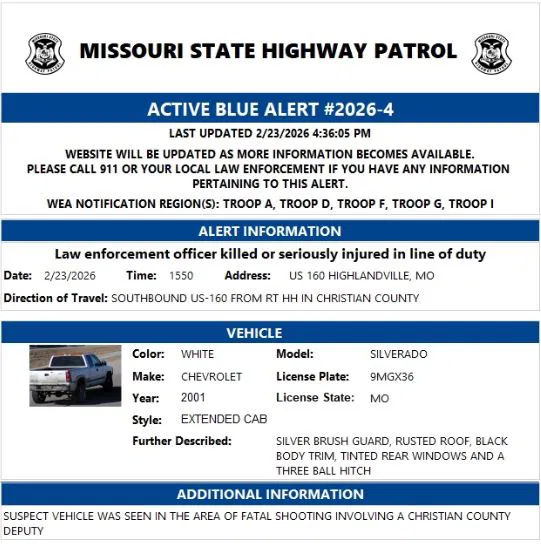 MISSOURI STATE HIGHWAY PATROL

ACTIVE BLUE ALERT #2026-4

LAST UPDATED 2/23/2026 4:36:05 PM

WEBSITE WILL BE UPDATED AS MORE INFORMATION BECOMES AVAILABLE. PLEASE CALL 911 OR YOUR LOCAL LAW ENFORCEMENT IF YOU HAVE ANY INFORMATION PERTAINING TO THIS ALERT.

WEA NOTIFICATION REGION(S): TROOP A, TROOP D, TROOP F, TROOP G, TROOP I

ALERT INFORMATION

Law enforcement officer killed or seriously injured in line of duty

Date: 2/23/2026 Time: 1550 Address: US 160 HIGHLANDVILLE, MO

Direction of Travel: SOUTHBOUND US-160 FROM RT HH IN CHRISTIAN COUNTY

VEHICLE

Color: WHITE
Model: SILVERADO
Make: CHEVROLET
License Plate: 9MGX36
Year: 2001
License State: MO
Style: EXTENDED CAB
Further Described: SILVER BRUSH GUARD, RUSTED ROOF, BLACK BODY TRIM, TINTED REAR WINDOWS AND A THREE BALL HITCH

ADDITIONAL INFORMATION

SUSPECT VEHICLE WAS SEEN IN THE AREA OF FATAL SHOOTING INVOLVING A CHRISTIAN COUNTY DEPUTY